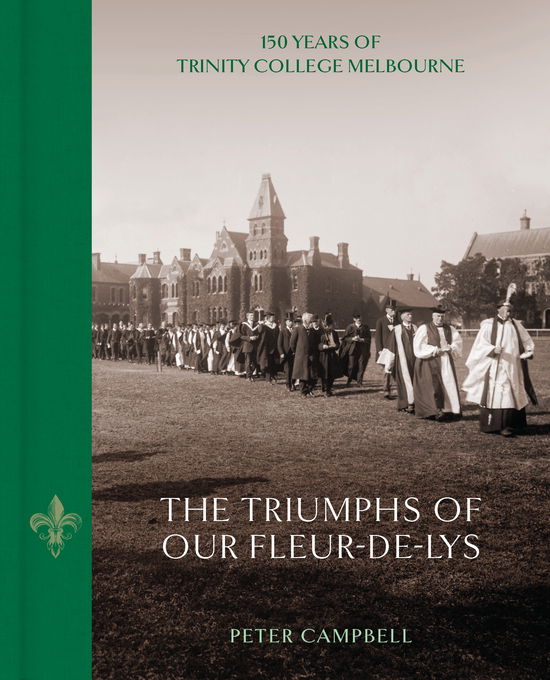 150 YEARS OF
TRINITY COLLEGE MELBOURNE

THE TRIUMPHS OF
OUR FLEUR-DE-LYS

PETER CAMPBELL